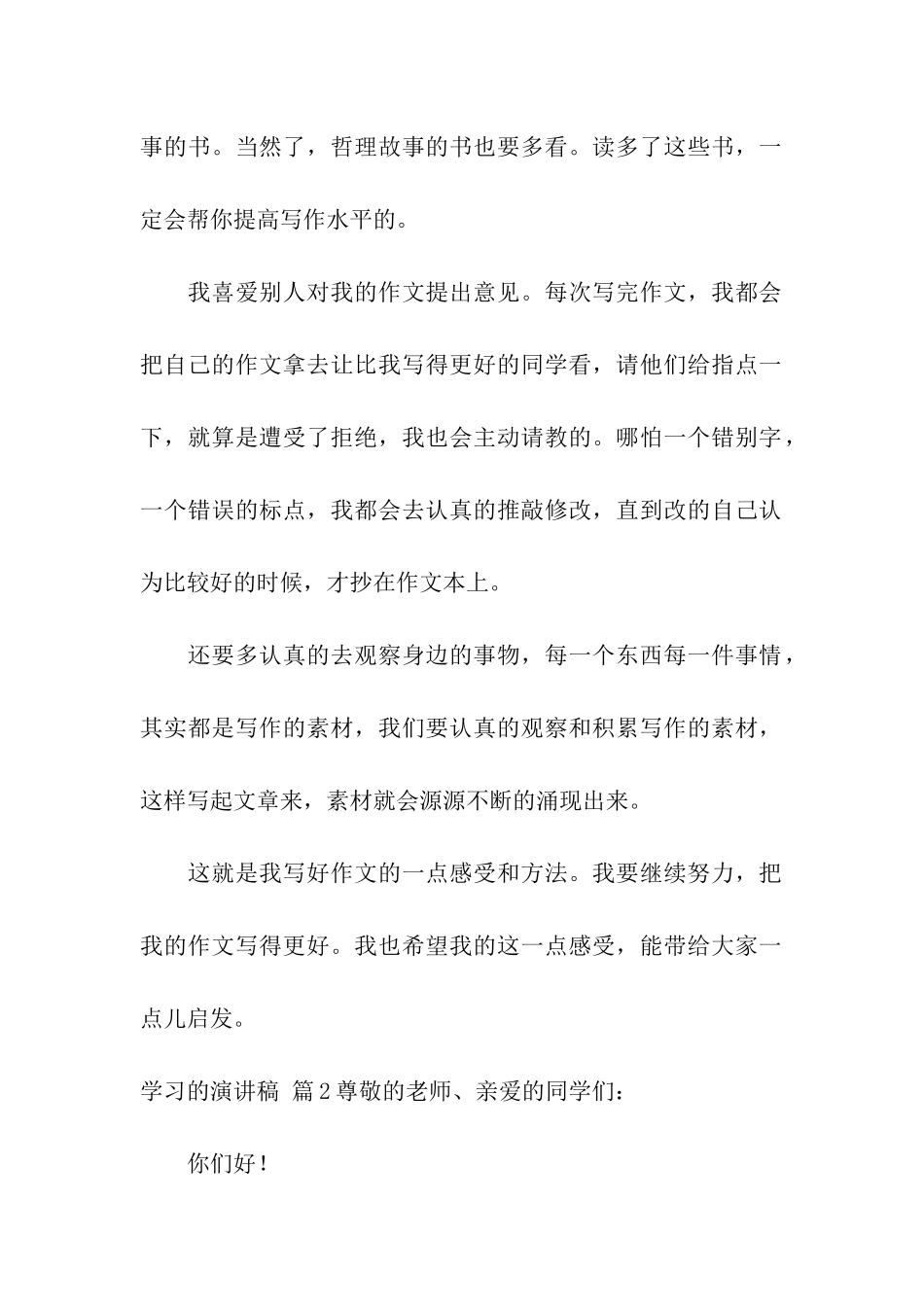 事的书。当然了，哲理故事的书也要多看。读多了这些书，一定会帮你提高写作水平的。

我喜爱别人对我的作文提出意见。每次写完作文，我都会把自己的作文拿去让比我写得更好的同学看，请他们给指点一下，就算是遭受了拒绝，我也会主动请教的。哪怕一个错别字，一个错误的标点，我都会去认真的推敲修改，直到改的自己认为比较好的时候，才抄在作文本上。

还要多认真的去观察身边的事物，每一个东西每一件事情，其实都是写作的素材，我们要认真的观察和积累写作的素材，这样写起文章来，素材就会源源不断的涌现出来。

这就是我写好作文的一点感受和方法。我要继续努力，把我的作文写得更好。我也希望我的这一点感受，能带给大家一点儿启发。

学习的演讲稿 篇2尊敬的老师、亲爱的同学们：

你们好！